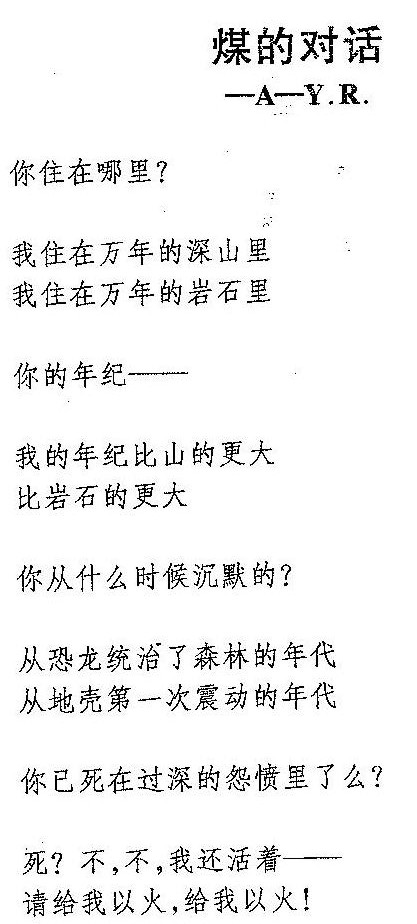 煤的对话

—A—Y.R.

你住在哪里？

我住在万年的深山里
我住在万年的岩石里

你的年纪——

我的年纪比山的更大
比岩石的更大

你从什么时候沉默的？

从恐龙统治了森林的年代
从地壳第一次震动的年代

你已死在过深的怨愤里了么？

死？不，不，我还活着——
请给我以火，给我以火！